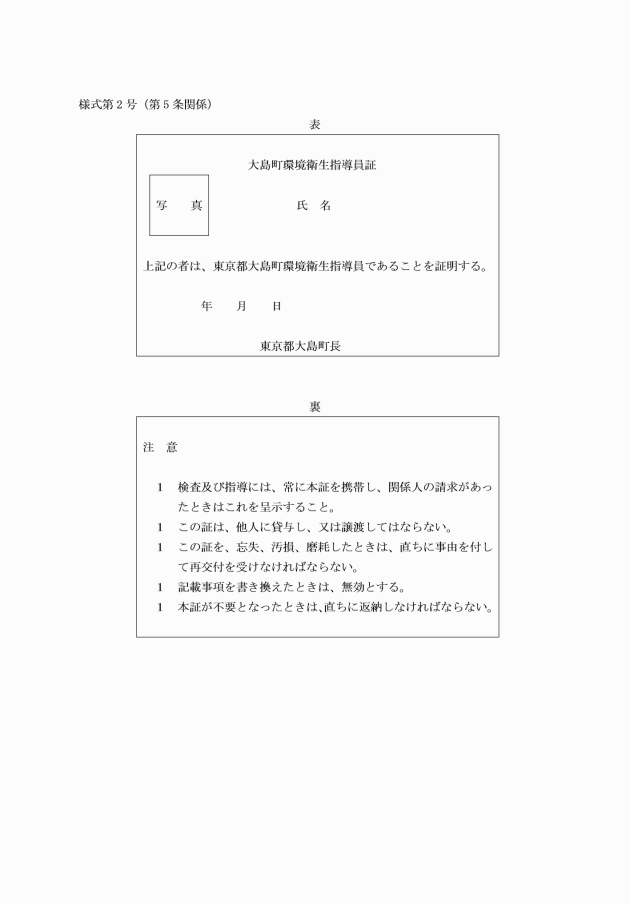 様式第２号（第５条関係）

表

大島町環境衛生指導員証

写　真

氏　名

上記の者は、東京都大島町環境衛生指導員であることを証明する。

年　月　日

東京都大島町長

裏

注　意

１　検査及び指導には、常に本証を携帯し、関係人の請求があったときはこれを呈示すること。

１　この証は、他人に貸与し、又は譲渡してはならない。

１　この証を、忘失、汚損、磨耗したときは、直ちに事由を付して再交付を受けなければならない。

１　記載事項を書き換えたときは、無効とする。

１　本証が不要となったときは、直ちに返納しなければならない。